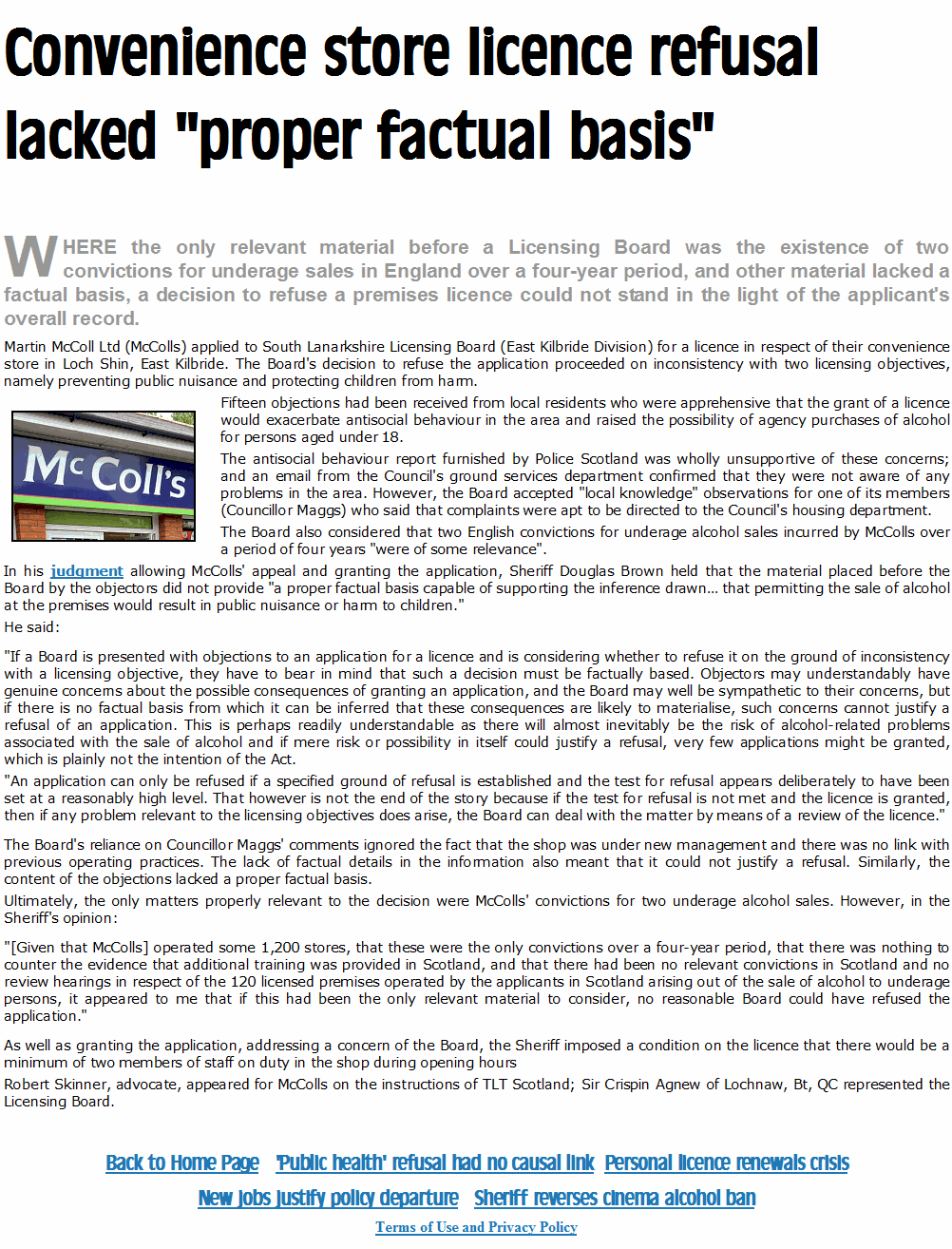 Convenience store licence refusal lacked "proper factual basis"

WHERE the only relevant material before a Licensing Board was the existence of two convictions for underage sales in England over a four-year period, and other material lacked a factual basis, a decision to refuse a premises licence could not stand in the light of the applicant's overall record.

Martin McColl Ltd (McColls) applied to South Lanarkshire Licensing Board (East Kilbride Division) for a licence in respect of their convenience store in Loch Shin, East Kilbride. The Board's decision to refuse the application proceeded on inconsistency with two licensing objectives, namely preventing public nuisance and protecting children from harm.

McColl's

Fifteen objections had been received from local residents who were apprehensive that the grant of a licence would exacerbate antisocial behaviour in the area and raised the possibility of agency purchases of alcohol for persons aged under 18.

The antisocial behaviour report furnished by Police Scotland was wholly unsupportive of these concerns; and an email from the Council's ground services department confirmed that they were not aware of any problems in the area. However, the Board accepted "local knowledge" observations for one of its members (Councillor Maggs) who said that complaints were apt to be directed to the Council's housing department.

The Board also considered that two English convictions for underage alcohol sales incurred by McColls over a period of four years "were of some relevance".

In his judgment allowing McColls' appeal and granting the application, Sheriff Douglas Brown held that the material placed before the Board by the objectors did not provide "a proper factual basis capable of supporting the inference drawn... that permitting the sale of alcohol at the premises would result in public nuisance or harm to children."

He said:

"If a Board is presented with objections to an application for a licence and is considering whether to refuse it on the ground of inconsistency with a licensing objective, they have to bear in mind that such a decision must be factually based. Objectors may understandably have genuine concerns about the possible consequences of granting an application, and the Board may well be sympathetic to their concerns, but if there is no factual basis from which it can be inferred that these consequences are likely to materialise, such concerns cannot justify a refusal of an application. This is perhaps readily understandable as there will almost inevitably be the risk of alcohol-related problems associated with the sale of alcohol and if mere risk or possibility in itself could justify a refusal, very few applications might be granted, which is plainly not the intention of the Act.

"An application can only be refused if a specified ground of refusal is established and the test for refusal appears deliberately to have been set at a reasonably high level. That however is not the end of the story because if the test for refusal is not met and the licence is granted, then if any problem relevant to the licensing objectives does arise, the Board can deal with the matter by means of a review of the licence."

The Board's reliance on Councillor Maggs' comments ignored the fact that the shop was under new management and there was no link with previous operating practices. The lack of factual details in the information also meant that it could not justify a refusal. Similarly, the content of the objections lacked a proper factual basis.

Ultimately, the only matters properly relevant to the decision were McColls' convictions for two underage alcohol sales. However, in the Sheriff's opinion:

"[Given that McColls] operated some 1,200 stores, that these were the only convictions over a four-year period, that there was nothing to counter the evidence that additional training was provided in Scotland, and that there had been no relevant convictions in Scotland and no review hearings in respect of the 120 licensed premises operated by the applicants in Scotland arising out of the sale of alcohol to underage persons, it appeared to me that if this had been the only relevant material to consider, no reasonable Board could have refused the application."

As well as granting the application, addressing a concern of the Board, the Sheriff imposed a condition on the licence that there would be a minimum of two members of staff on duty in the shop during opening hours

Robert Skinner, advocate, appeared for McColls on the instructions of TLT Scotland; Sir Crispin Agnew of Lochnaw, Bt, QC represented the Licensing Board.

Back to Home Page 'Public health' refusal had no causal link Personal licence renewals crisis

New jobs justify policy departure Sheriff reverses cinema alcohol ban

Terms of Use and Privacy Policy